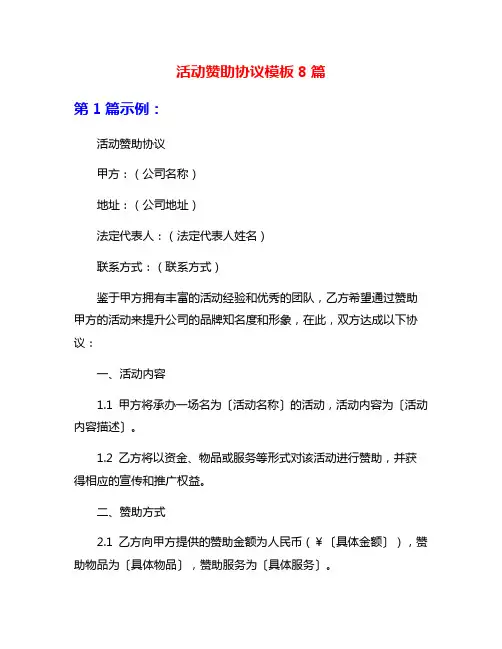 活动赞助协议模板 8 篇

第 1 篇示例：

活动赞助协议

甲方：（公司名称）

地址：（公司地址）

法定代表人：（法定代表人姓名）

联系方式：（联系方式）

鉴于甲方拥有丰富的活动经验和优秀的团队，乙方希望通过赞助甲方的活动来提升公司的品牌知名度和形象，在此，双方达成以下协议：

一、活动内容

1.1 甲方将承办一场名为〔活动名称〕的活动，活动内容为〔活动内容描述〕。

1.2 乙方将以资金、物品或服务等形式对该活动进行赞助，并获得相应的宣传和推广权益。

二、赞助方式

2.1 乙方向甲方提供的赞助金额为人民币（￥〔具体金额〕），赞助物品为〔具体物品〕，赞助服务为〔具体服务〕。